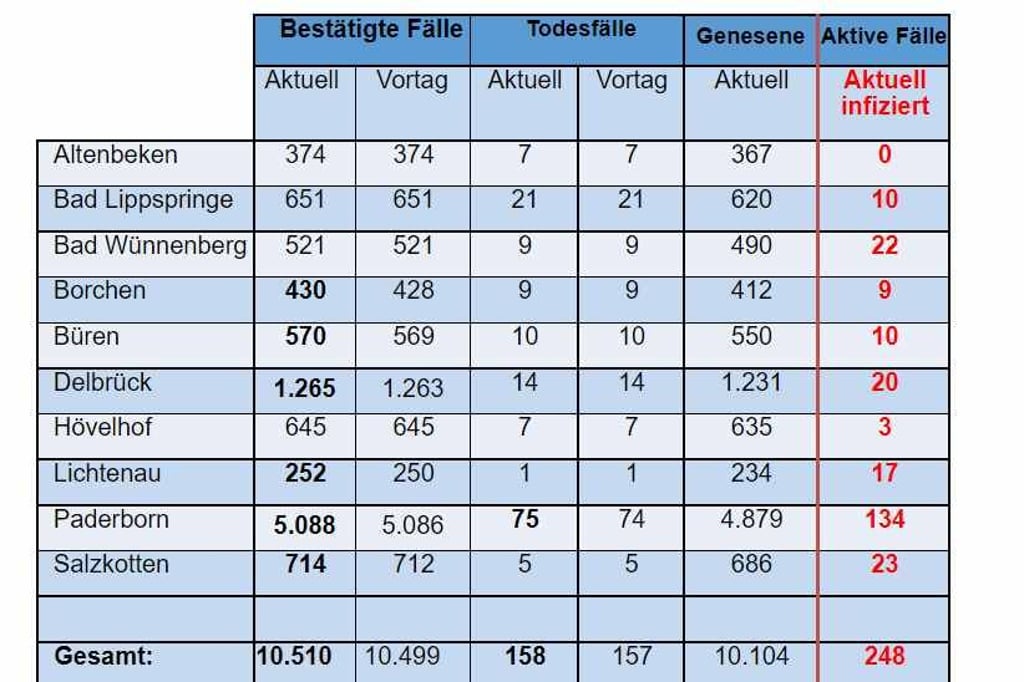 | | Bestätigte Fälle | | Todesfälle | | Genesene | Aktive Fälle |
|---|---|---|---|---|---|---|
| | Aktuell | Vortag | Aktuell | Vortag | Aktuell | Aktuell infiziert |
| Altenbeken | 374 | 374 | 7 | 7 | 367 | 0 |
| Bad Lippspringe | 651 | 651 | 21 | 21 | 620 | 10 |
| Bad Wünnenberg | 521 | 521 | 9 | 9 | 490 | 22 |
| Borchen | 430 | 428 | 9 | 9 | 412 | 9 |
| Büren | 570 | 569 | 10 | 10 | 550 | 10 |
| Delbrück | 1.265 | 1.263 | 14 | 14 | 1.231 | 20 |
| Hövelhof | 645 | 645 | 7 | 7 | 635 | 3 |
| Lichtenau | 252 | 250 | 1 | 1 | 234 | 17 |
| Paderborn | 5.088 | 5.086 | 75 | 74 | 4.879 | 134 |
| Salzkotten | 714 | 712 | 5 | 5 | 686 | 23 |
| | | | | | | |
| Gesamt: | 10.510 | 10.499 | 158 | 157 | 10.104 | 248 |